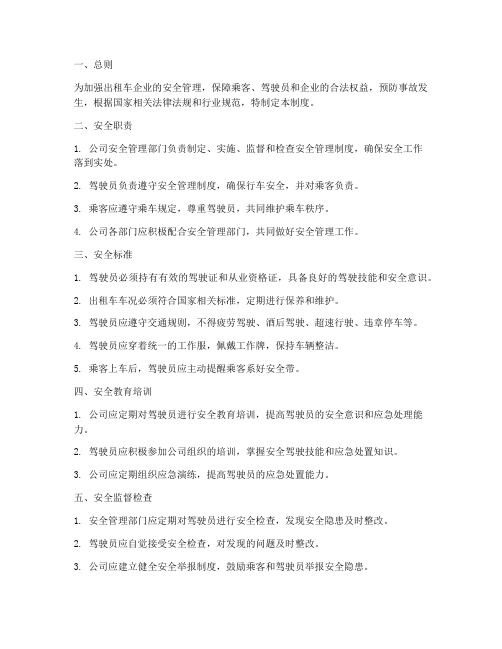 一、总则

为加强出租车企业的安全管理，保障乘客、驾驶员和企业的合法权益，预防事故发生，根据国家相关法律法规和行业规范，特制定本制度。

二、安全职责

1. 公司安全管理部门负责制定、实施、监督和检查安全管理制度，确保安全工作落到实处。

2. 驾驶员负责遵守安全管理制度，确保行车安全，并对乘客负责。

3. 乘客应遵守乘车规定，尊重驾驶员，共同维护乘车秩序。

4. 公司各部门应积极配合安全管理部门，共同做好安全管理工作。

三、安全标准

1. 驾驶员必须持有有效的驾驶证和从业资格证，具备良好的驾驶技能和安全意识。

2. 出租车车况必须符合国家相关标准，定期进行保养和维护。

3. 驾驶员应遵守交通规则，不得疲劳驾驶、酒后驾驶、超速行驶、违章停车等。

4. 驾驶员应穿着统一的工作服，佩戴工作牌，保持车辆整洁。

5. 乘客上车后，驾驶员应主动提醒乘客系好安全带。

四、安全教育培训

1. 公司应定期对驾驶员进行安全教育培训，提高驾驶员的安全意识和应急处理能力。

2. 驾驶员应积极参加公司组织的培训，掌握安全驾驶技能和应急处置知识。

3. 公司应定期组织应急演练，提高驾驶员的应急处置能力。

五、安全监督检查

1. 安全管理部门应定期对驾驶员进行安全检查，发现安全隐患及时整改。

2. 驾驶员应自觉接受安全检查，对发现的问题及时整改。

3. 公司应建立健全安全举报制度，鼓励乘客和驾驶员举报安全隐患。